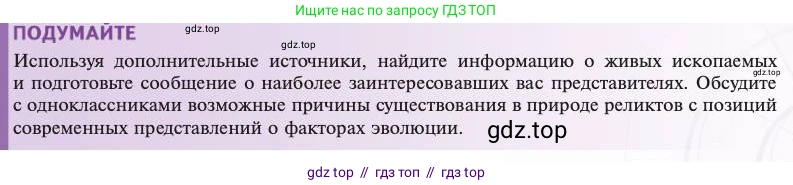 Ищите нас по запросу ГДЗ ТОП

ПОДУМАЙТЕ

gdz.top

gdz.top

Используя дополнительные источники, найдите информацию о живых ископаемых и подготовьте сообщение о наиболее заинтересовавших вас представителях. Обсудите с одноклассниками возможные причины существования в природе реликтов с позиций современных представлений о факторах эволюции.

gdz.top

gdz.top

gdz top // гдз топ // гдз top